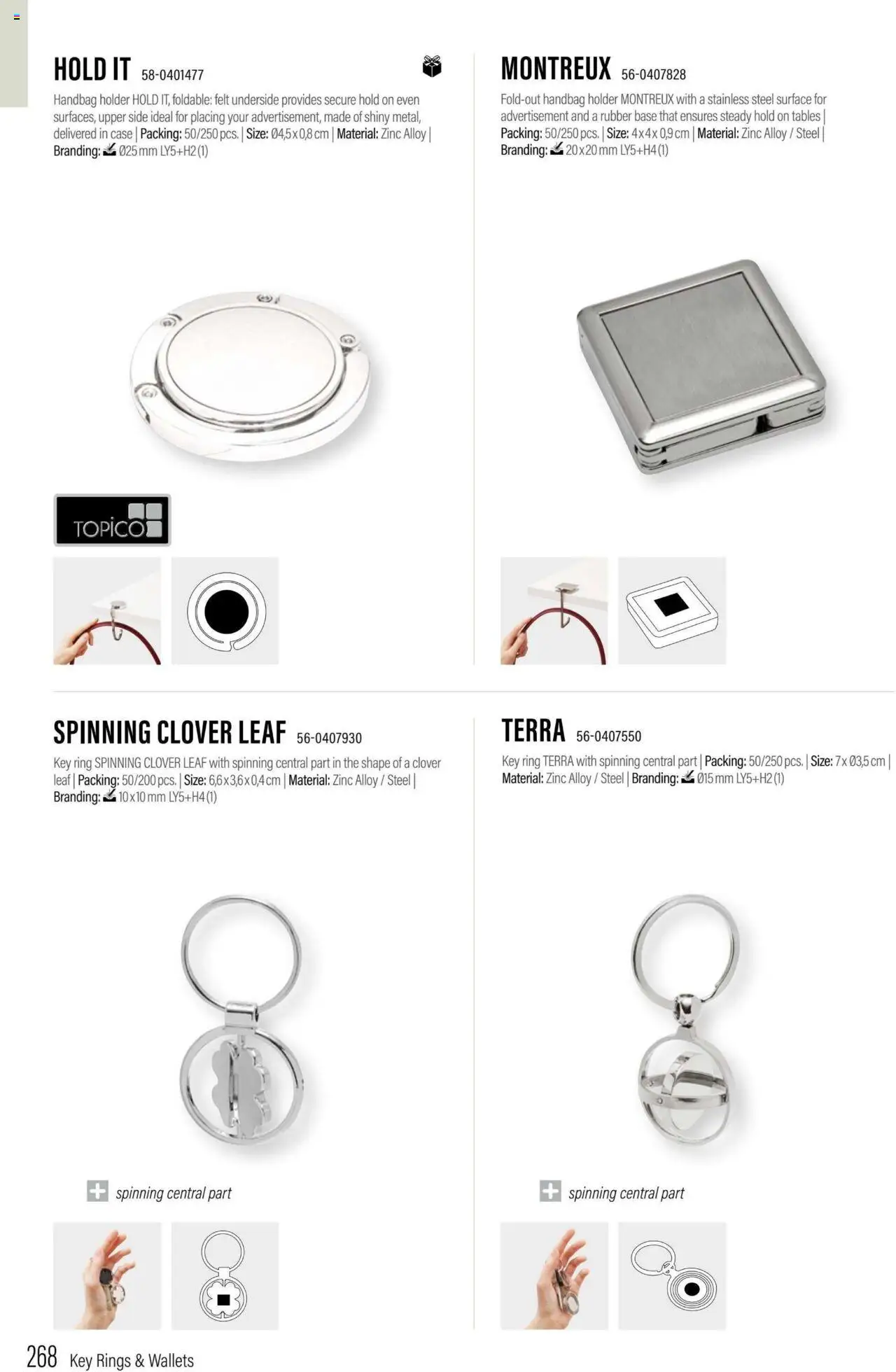 HOLD IT 58-0401477

Handbag holder HOLD IT, foldable: felt underside provides secure hold on even surfaces, upper side ideal for placing your advertisement, made of shiny metal, delivered in case | Packing: 50/250 pcs. | Size: Ø4,5 x 0,8 cm | Material: Zinc Alloy | Branding: Ø25 mm LY5+H2 (1)

TOPICO

MONTREUX 56-0407828

Fold-out handbag holder MONTREUX with a stainless steel surface for advertisement and a rubber base that ensures steady hold on tables | Packing: 50/250 pcs. | Size: 4 x 4 x 0,9 cm | Material: Zinc Alloy / Steel | Branding: 20 x 20 mm LY5+H4 (1)

SPINNING CLOVER LEAF 56-0407930

Key ring SPINNING CLOVER LEAF with spinning central part in the shape of a clover leaf | Packing: 50/200 pcs. | Size: 6,6 x 3,6 x 0,4 cm | Material: Zinc Alloy / Steel | Branding: 10 x 10 mm LY5+H4 (1)

spinning central part

TERRA 56-0407550

Key ring TERRA with spinning central part | Packing: 50/250 pcs. | Size: 7 x Ø3,5 cm | Material: Zinc Alloy / Steel | Branding: Ø15 mm LY5+H2 (1)

spinning central part

268 Key Rings & Wallets